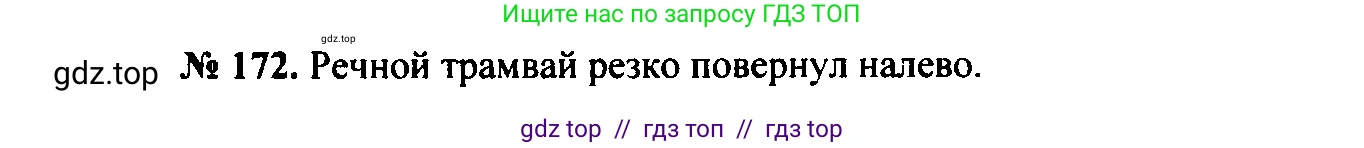 Ищите нас по запросу ГДЗ ТОП

gdz.top

gdz.top № 172. Речной трамвай резко повернул налево.

gdz top // гдз топ // гдз top